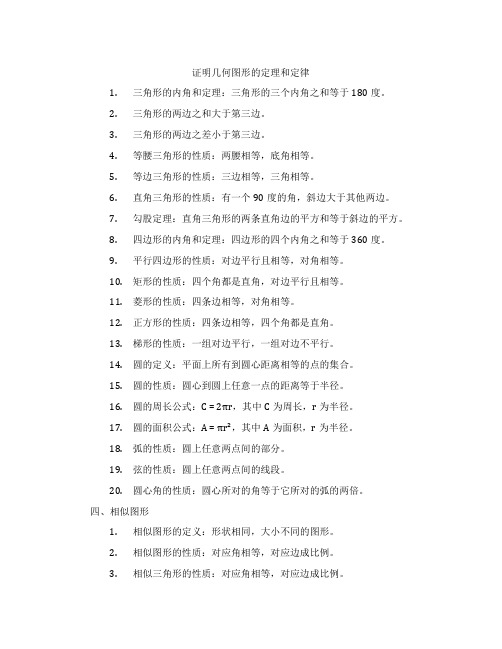 证明几何图形的定理和定律

1. 三角形的内角和定理：三角形的三个内角之和等于 180 度。

2. 三角形的两边之和大于第三边。

3. 三角形的两边之差小于第三边。

4. 等腰三角形的性质：两腰相等，底角相等。

5. 等边三角形的性质：三边相等，三角相等。

6. 直角三角形的性质：有一个 90 度的角，斜边大于其他两边。

7. 勾股定理：直角三角形的两条直角边的平方和等于斜边的平方。

8. 四边形的内角和定理：四边形的四个内角之和等于 360 度。

9. 平行四边形的性质：对边平行且相等，对角相等。

10. 矩形的性质：四个角都是直角，对边平行且相等。

11. 菱形的性质：四条边相等，对角相等。

12. 正方形的性质：四条边相等，四个角都是直角。

13. 梯形的性质：一组对边平行，一组对边不平行。

14. 圆的定义：平面上所有到圆心距离相等的点的集合。

15. 圆的性质：圆心到圆上任意一点的距离等于半径。

16. 圆的周长公式：$C = 2\pi r$，其中 C 为周长，r 为半径。

17. 圆的面积公式：$A = \pi r^2$，其中 A 为面积，r 为半径。

18. 弧的性质：圆上任意两点间的部分。

19. 弦的性质：圆上任意两点间的线段。

20. 圆心角的性质：圆心所对的角等于它所对的弧的两倍。

四、相似图形

1. 相似图形的定义：形状相同，大小不同的图形。

2. 相似图形的性质：对应角相等，对应边成比例。

3. 相似三角形的性质：对应角相等，对应边成比例。